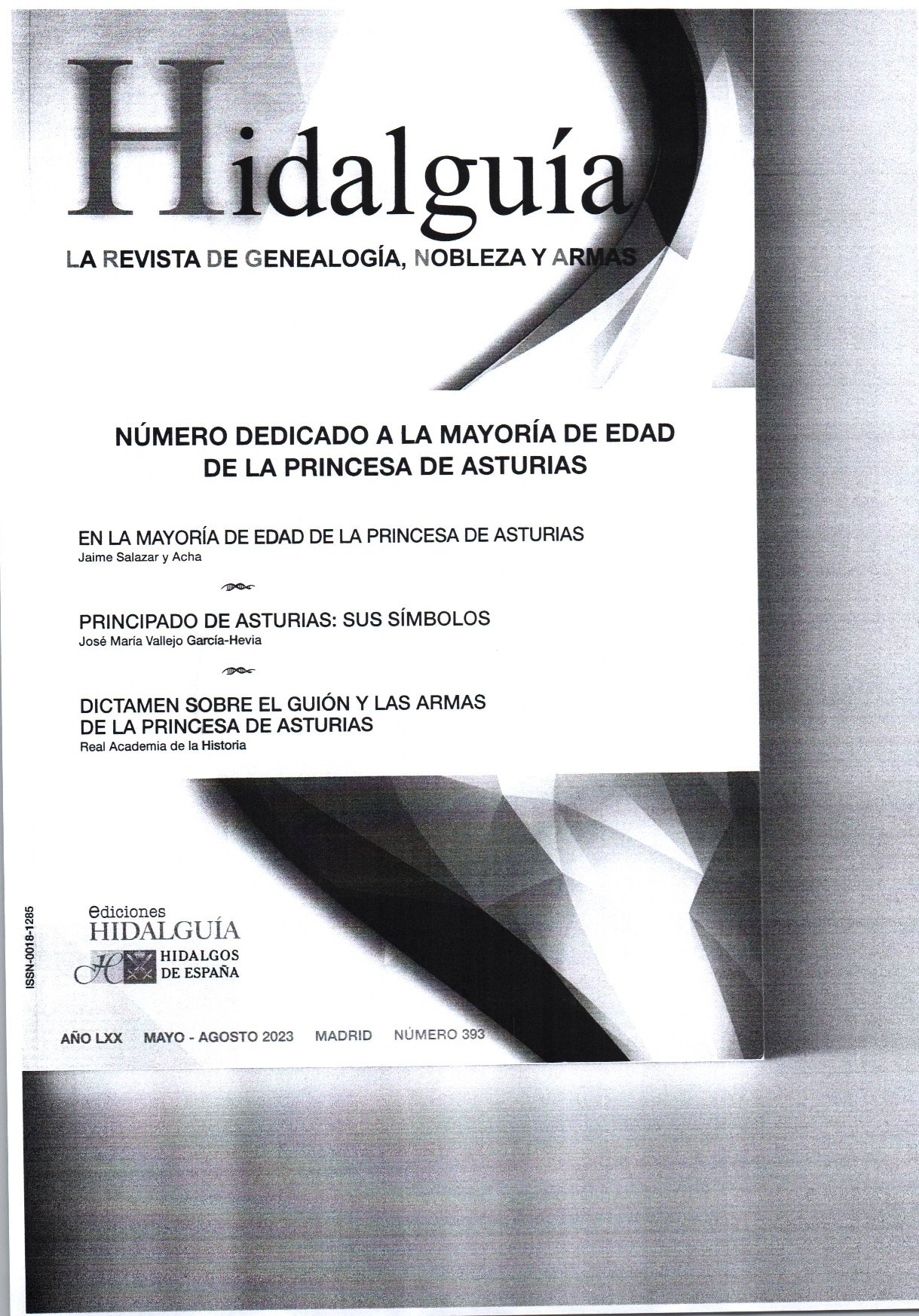 Hidalguía

LA REVISTA DE GENEALOGÍA, NOBLEZA Y ARMAS

NÚMERO DEDICADO A LA MAYORÍA DE EDAD DE LA PRINCESA DE ASTURIAS

EN LA MAYORÍA DE EDAD DE LA PRINCESA DE ASTURIAS
Jaime Salazar y Acha

PRINCIPADO DE ASTURIAS: SUS SÍMBOLOS
José María Vallejo García-Hevia

DICTAMEN SOBRE EL GUIÓN Y LAS ARMAS DE LA PRINCESA DE ASTURIAS
Real Academia de la Historia

ISSN-0018-1285

ediciones HIDALGUÍA

HIDALGOS DE ESPAÑA

AÑO LXX MAYO - AGOSTO 2023 MADRID NÚMERO 393